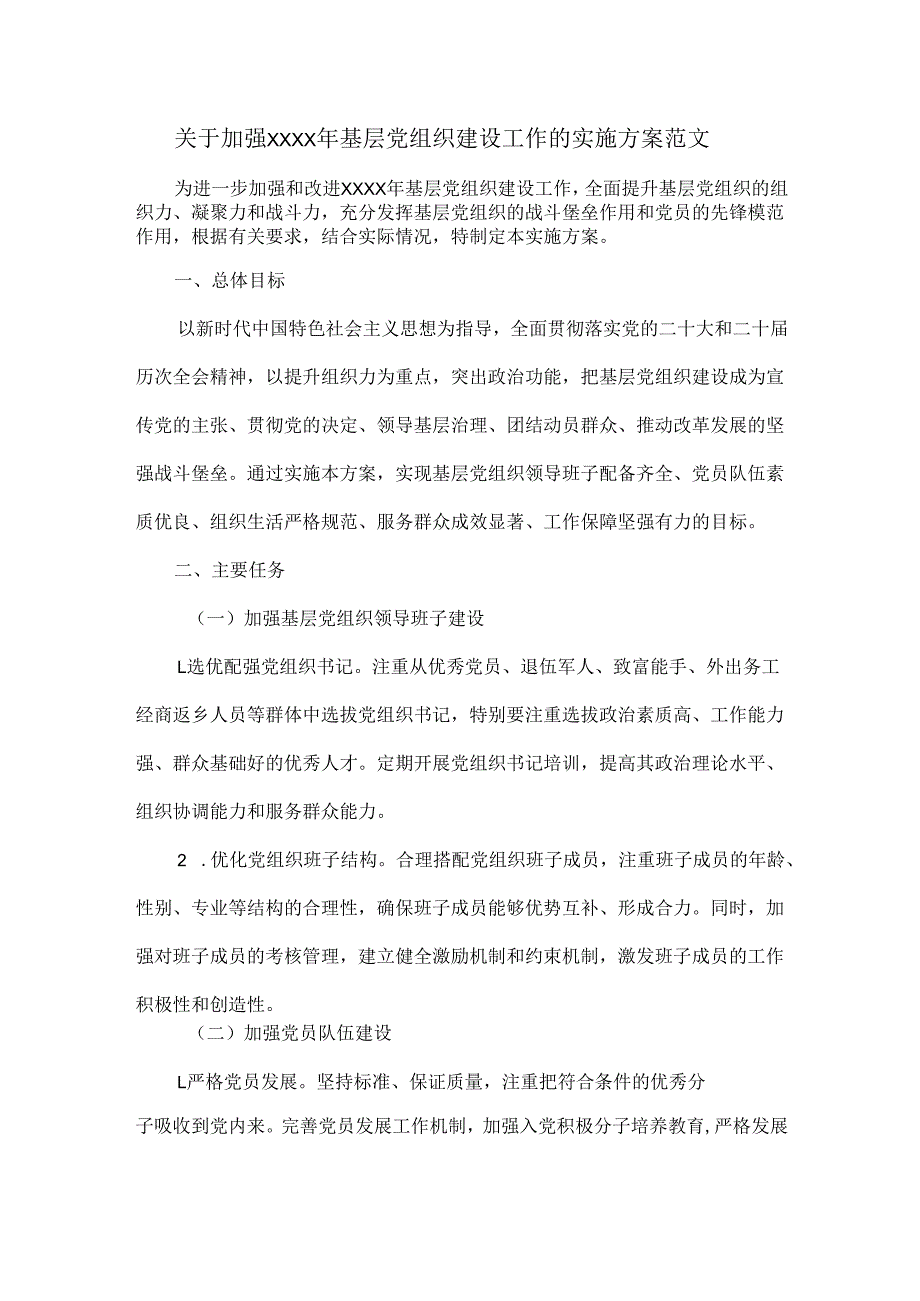 关于加强xxxx年基层党组织建设工作的实施方案范文

为进一步加强和改进XXXX年基层党组织建设工作，全面提升基层党组织的组织力、凝聚力和战斗力，充分发挥基层党组织的战斗堡垒作用和党员的先锋模范作用，根据有关要求，结合实际情况，特制定本实施方案。

一、总体目标

以新时代中国特色社会主义思想为指导，全面贯彻落实党的二十大和二十届历次全会精神，以提升组织力为重点，突出政治功能，把基层党组织建设成为宣传党的主张、贯彻党的决定、领导基层治理、团结动员群众、推动改革发展的坚强战斗堡垒。通过实施本方案，实现基层党组织领导班子配备齐全、党员队伍素质优良、组织生活严格规范、服务群众成效显著、工作保障坚强有力的目标。

二、主要任务

（一）加强基层党组织领导班子建设

L选优配强党组织书记。注重从优秀党员、退伍军人、致富能手、外出务工经商返乡人员等群体中选拔党组织书记，特别要注重选拔政治素质高、工作能力强、群众基础好的优秀人才。定期开展党组织书记培训，提高其政治理论水平、组织协调能力和服务群众能力。

2 .优化党组织班子结构。合理搭配党组织班子成员，注重班子成员的年龄、性别、专业等结构的合理性，确保班子成员能够优势互补、形成合力。同时，加强对班子成员的考核管理，建立健全激励机制和约束机制，激发班子成员的工作积极性和创造性。

（二）加强党员队伍建设

L严格党员发展。坚持标准、保证质量，注重把符合条件的优秀分子吸收到党内来。完善党员发展工作机制，加强入党积极分子培养教育，严格发展